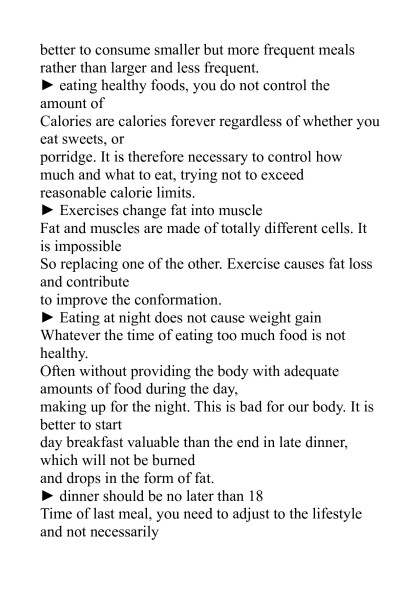 better to consume smaller but more frequent meals rather than larger and less frequent.
► eating healthy foods, you do not control the amount of
Calories are calories forever regardless of whether you eat sweets, or
porridge. It is therefore necessary to control how much and what to eat, trying not to exceed reasonable calorie limits.
► Exercises change fat into muscle
Fat and muscles are made of totally different cells. It is impossible
So replacing one of the other. Exercise causes fat loss and contribute
to improve the conformation.
► Eating at night does not cause weight gain
Whatever the time of eating too much food is not healthy.
Often without providing the body with adequate amounts of food during the day,
making up for the night. This is bad for our body. It is better to start
day breakfast valuable than the end in late dinner, which will not be burned
and drops in the form of fat.
► dinner should be no later than 18
Time of last meal, you need to adjust to the lifestyle and not necessarily